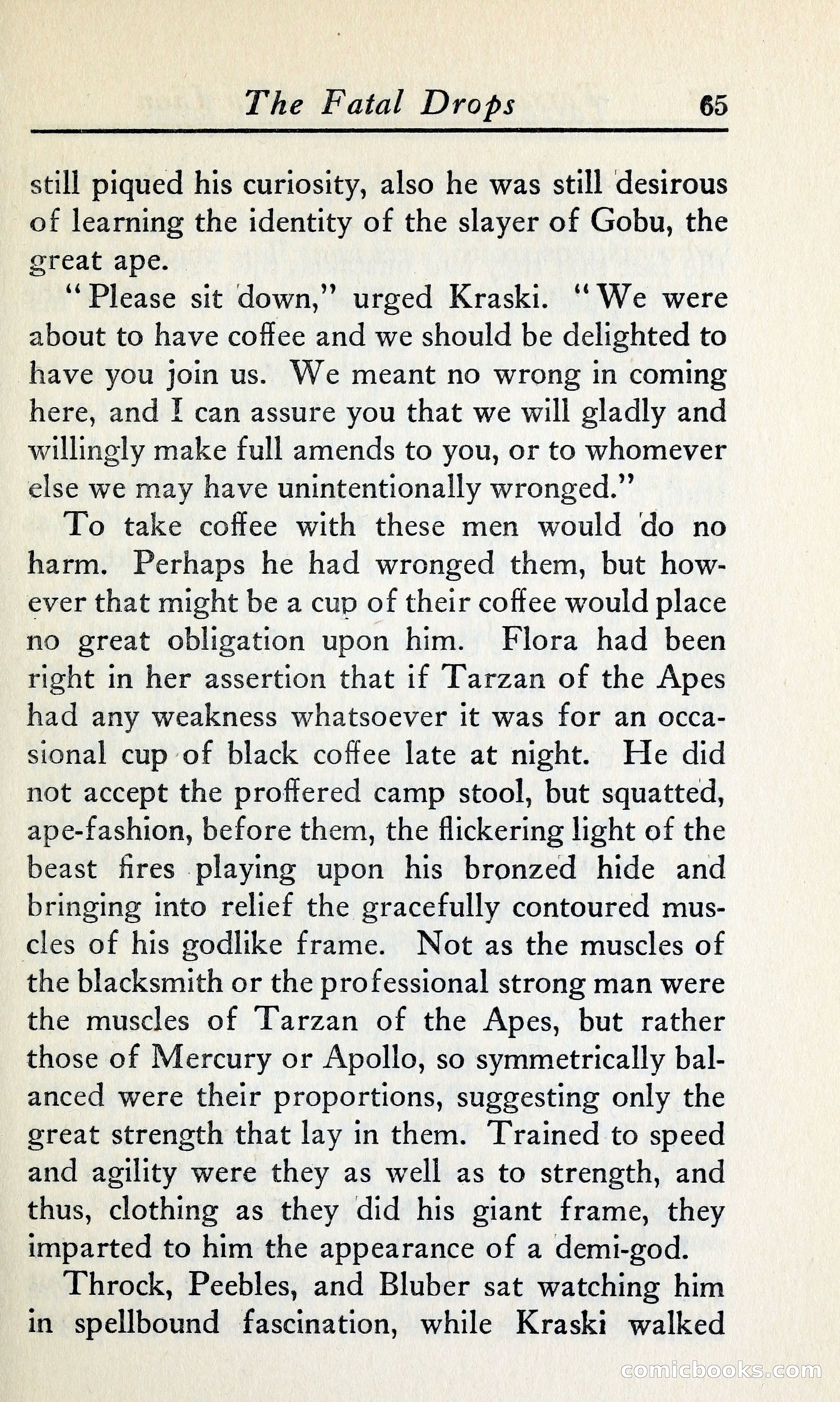 The Fatal Drops 65

still piqued his curiosity, also he was still desirous of learning the identity of the slayer of Gobu, the great ape.

"Please sit down," urged Kraski. "We were about to have coffee and we should be delighted to have you join us. We meant no wrong in coming here, and I can assure you that we will gladly and willingly make full amends to you, or to whomever else we may have unintentionally wronged."

To take coffee with these men would do no harm. Perhaps he had wronged them, but however that might be a cup of their coffee would place no great obligation upon him. Flora had been right in her assertion that if Tarzan of the Apes had any weakness whatsoever it was for an occasional cup of black coffee late at night. He did not accept the proffered camp stool, but squatted, ape-fashion, before them, the flickering light of the beast fires playing upon his bronzed hide and bringing into relief the gracefully contoured muscles of his godlike frame. Not as the muscles of the blacksmith or the professional strong man were the muscles of Tarzan of the Apes, but rather those of Mercury or Apollo, so symmetrically balanced were their proportions, suggesting only the great strength that lay in them. Trained to speed and agility were they as well as to strength, and thus, clothing as they did his giant frame, they imparted to him the appearance of a demi-god.

Throck, Peebles, and Bluber sat watching him in spellbound fascination, while Kraski walked

comicbooks.com